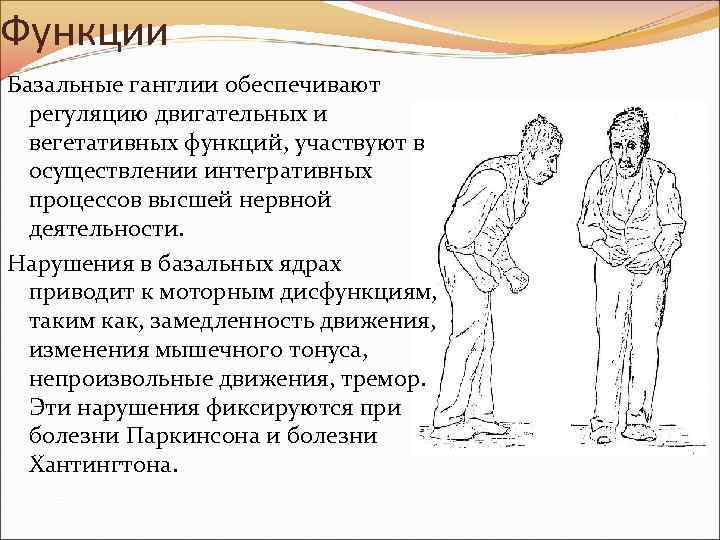 Функции

Базальные ганглии обеспечивают регуляцию двигательных и вегетативных функций, участвуют в осуществлении интегративных процессов высшей нервной деятельности.

Нарушения в базальных ядрах приводит к моторным дисфункциям, таким как, замедленность движения, изменения мышечного тонуса, непроизвольные движения, тремор. Эти нарушения фиксируются при болезни Паркинсона и болезни Хантингтона.